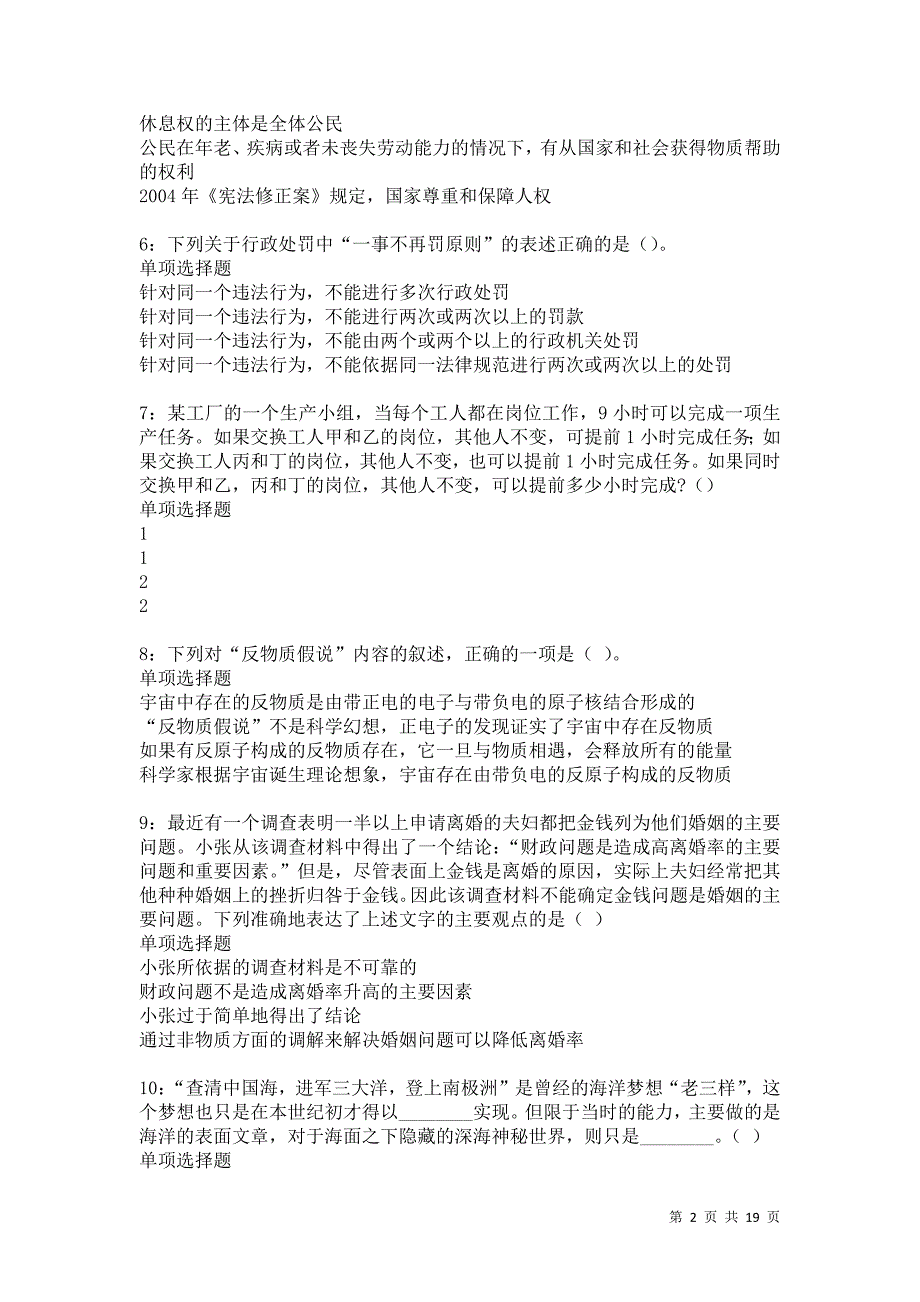 休息权的主体是全体公民
公民在年老、疾病或者未丧失劳动能力的情况下，有从国家和社会获得物质帮助的权利
2004 年《宪法修正案》规定，国家尊重和保障人权

6：下列关于行政处罚中“一事不再罚原则”的表述正确的是（）。
单项选择题
针对同一个违法行为，不能进行多次行政处罚
针对同一个违法行为，不能进行两次或两次以上的罚款
针对同一个违法行为，不能由两个或两个以上的行政机关处罚
针对同一个违法行为，不能依据同一法律规范进行两次或两次以上的处罚

7：某工厂的一个生产小组，当每个工人都在岗位工作，9 小时可以完成一项生产任务。如果交换工人甲和乙的岗位，其他人不变，可提前 1 小时完成任务；如果交换工人丙和丁的岗位，其他人不变，也可以提前 1 小时完成任务。如果同时交换甲和乙，丙和丁的岗位，其他人不变，可以提前多少小时完成？（）
单项选择题
1
1
2
2

8：下列对“反物质假说”内容的叙述，正确的一项是（ ）。
单项选择题
宇宙中存在的反物质是由带正电的电子与带负电的原子核结合形成的
“反物质假说”不是科学幻想，正电子的发现证实了宇宙中存在反物质
如果有反原子构成的反物质存在，它一旦与物质相遇，会释放所有的能量
科学家根据宇宙诞生理论想象，宇宙存在由带负电的反原子构成的反物质

9：最近有一个调查表明一半以上申请离婚的夫妇都把金钱列为他们婚姻的主要问题。小张从该调查材料中得出了一个结论：“财政问题是造成高离婚率的主要问题和重要因素。”但是，尽管表面上金钱是离婚的原因，实际上夫妇经常把其他种种婚姻上的挫折归咎于金钱。因此该调查材料不能确定金钱问题是婚姻的主要问题。下列准确地表达了上述文字的主要观点的是（ ）
单项选择题
小张所依据的调查材料是不可靠的
财政问题不是造成离婚率升高的主要因素
小张过于简单地得出了结论
通过非物质方面的调解来解决婚姻问题可以降低离婚率

10：“查清中国海，进军三大洋，登上南极洲”是曾经的海洋梦想“老三样”，这个梦想也只是在本世纪初才得以________实现。但限于当时的能力，主要做的是海洋的表面文章，对于海面之下隐藏的深海神秘世界，则只是________。（ ）
单项选择题

第 2 页 共 19 页